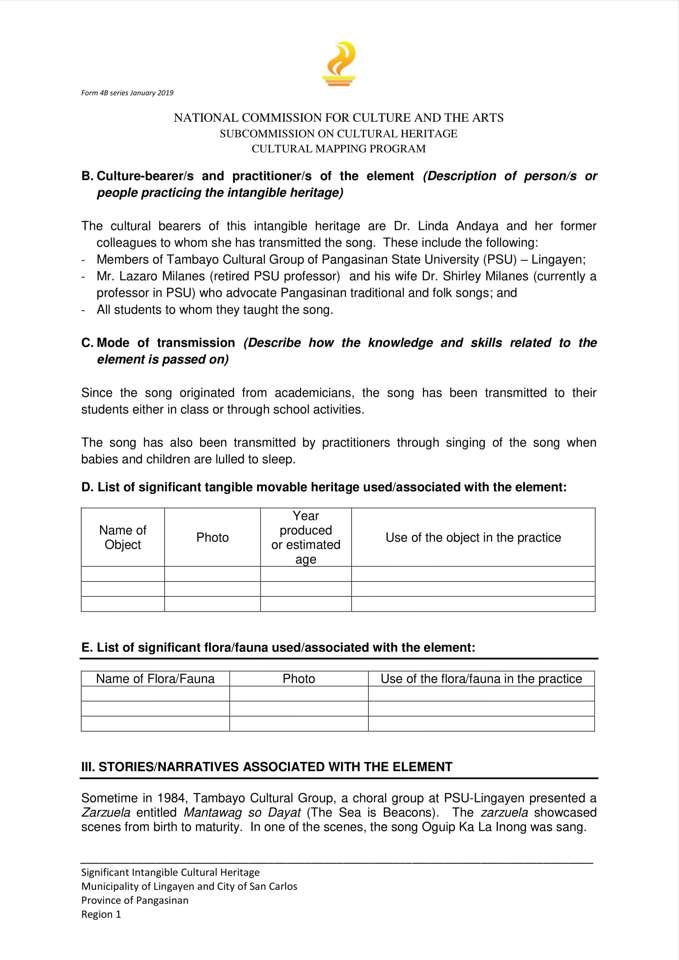 Form 4B series January 2019

NATIONAL COMMISSION FOR CULTURE AND THE ARTS
SUBCOMMISSION ON CULTURAL HERITAGE
CULTURAL MAPPING PROGRAM

B. Culture-bearer/s and practitioner/s of the element (Description of person/s or people practicing the intangible heritage)

The cultural bearers of this intangible heritage are Dr. Linda Andaya and her former colleagues to whom she has transmitted the song. These include the following:
- Members of Tambayo Cultural Group of Pangasinan State University (PSU) – Lingayen;
- Mr. Lazaro Milanes (retired PSU professor) and his wife Dr. Shirley Milanes (currently a professor in PSU) who advocate Pangasinan traditional and folk songs; and
- All students to whom they taught the song.

C. Mode of transmission (Describe how the knowledge and skills related to the element is passed on)

Since the song originated from academicians, the song has been transmitted to their students either in class or through school activities.

The song has also been transmitted by practitioners through singing of the song when babies and children are lulled to sleep.

D. List of significant tangible movable heritage used/associated with the element:

| Name of Object | Photo | Year produced or estimated age | Use of the object in the practice |
|---|---|---|---|
| | | | |
| | | | |
| | | | |

E. List of significant flora/fauna used/associated with the element:

| Name of Flora/Fauna | Photo | Use of the flora/fauna in the practice |
|---|---|---|
| | | |
| | | |
| | | |

III. STORIES/NARRATIVES ASSOCIATED WITH THE ELEMENT

Sometime in 1984, Tambayo Cultural Group, a choral group at PSU-Lingayen presented a Zarzuela entitled Mantawag so Dayat (The Sea is Beacons). The zarzuela showcased scenes from birth to maturity. In one of the scenes, the song Oguip Ka La Inong was sang.

Significant Intangible Cultural Heritage
Municipality of Lingayen and City of San Carlos
Province of Pangasinan
Region 1